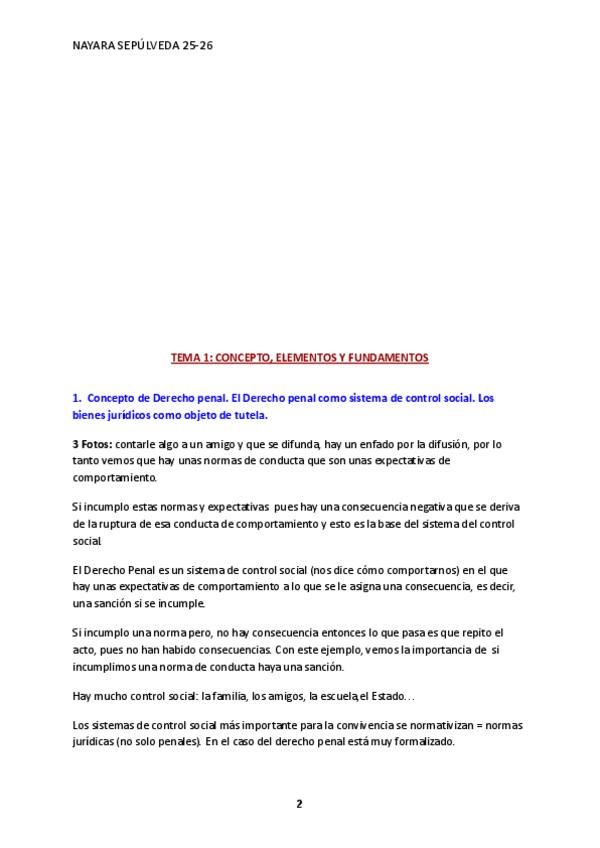 NAYARA SEPÚLVEDA 25-26

TEMA 1: CONCEPTO, ELEMENTOS Y FUNDAMENTOS

1. Concepto de Derecho penal. El Derecho penal como sistema de control social. Los bienes jurídicos como objeto de tutela.

3 Fotos: contarle algo a un amigo y que se difunda, hay un enfado por la difusión, por lo tanto vemos que hay unas normas de conducta que son unas expectativas de comportamiento.

Si incumplo estas normas y expectativas pues hay una consecuencia negativa que se deriva de la ruptura de esa conducta de comportamiento y esto es la base del sistema del control social.

El Derecho Penal es un sistema de control social (nos dice cómo comportarnos) en el que hay unas expectativas de comportamiento a lo que se le asigna una consecuencia, es decir, una sanción si se incumple.

Si incumplo una norma pero, no hay consecuencia entonces lo que pasa es que repito el acto, pues no han habido consecuencias. Con este ejemplo, vemos la importancia de si incumplimos una norma de conducta haya una sanción.

Hay mucho control social: la familia, los amigos, la escuela, el Estado…

Los sistemas de control social más importante para la convivencia se normativizan = normas jurídicas (no solo penales). En el caso del derecho penal está muy formalizado.

2